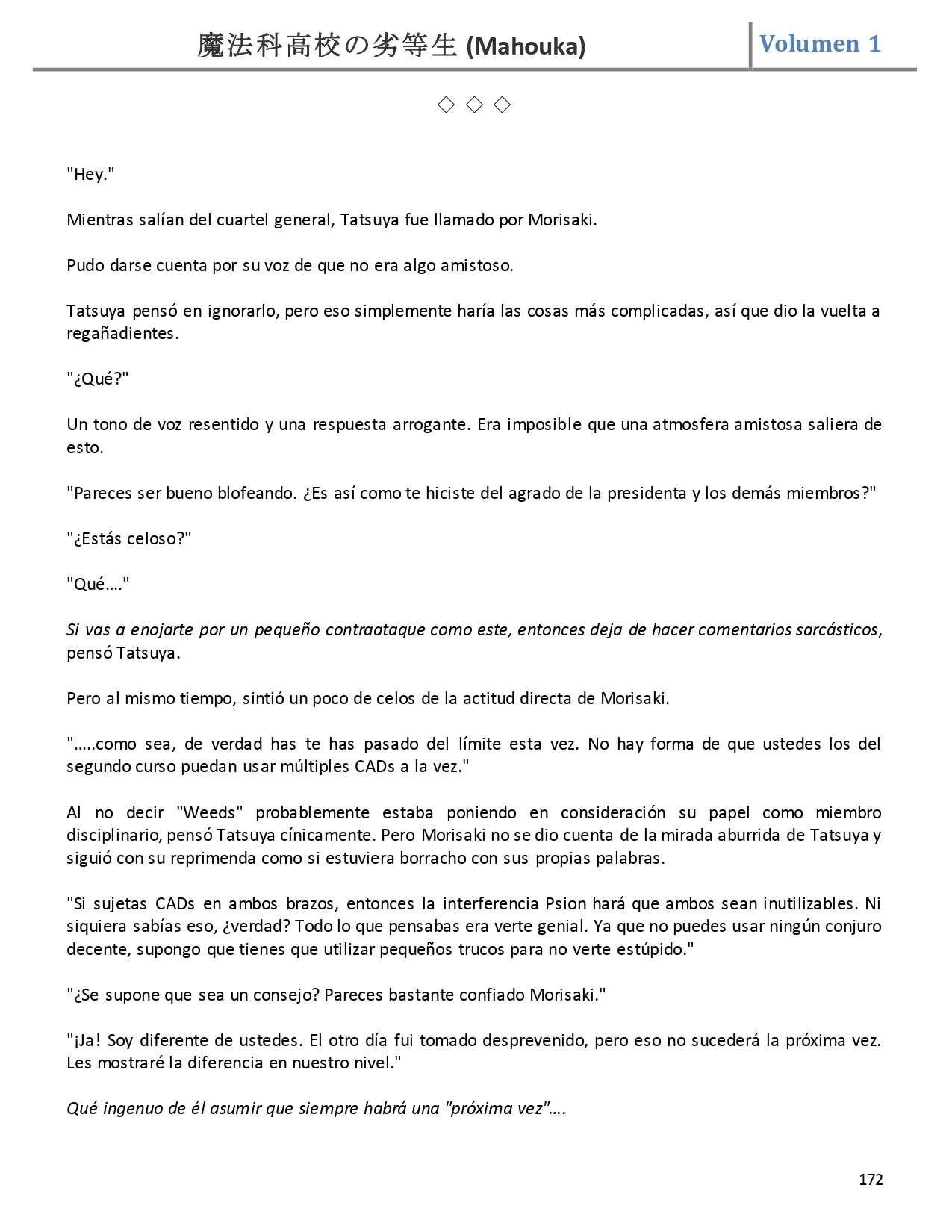 魔法科高校の劣等生 (Mahouka) Volumen 1

◇ ◇ ◇

"Hey."

Mientras salían del cuartel general, Tatsuya fue llamado por Morisaki.

Pudo darse cuenta por su voz de que no era algo amistoso.

Tatsuya pensó en ignorarlo, pero eso simplemente haría las cosas más complicadas, así que dio la vuelta a regañadientes.

"¿Qué?"

Un tono de voz resentido y una respuesta arrogante. Era imposible que una atmosfera amistosa saliera de esto.

"Pareces ser bueno blofeando. ¿Es así como te hiciste del agrado de la presidenta y los demás miembros?"

"¿Estás celoso?"

"Qué…."

Si vas a enojarte por un pequeño contraataque como este, entonces deja de hacer comentarios sarcásticos, pensó Tatsuya.

Pero al mismo tiempo, sintió un poco de celos de la actitud directa de Morisaki.

"…..como sea, de verdad has te has pasado del límite esta vez. No hay forma de que ustedes los del segundo curso puedan usar múltiples CADs a la vez."

Al no decir "Weeds" probablemente estaba poniendo en consideración su papel como miembro disciplinario, pensó Tatsuya cínicamente. Pero Morisaki no se dio cuenta de la mirada aburrida de Tatsuya y siguió con su reprimenda como si estuviera borracho con sus propias palabras.

"Si sujetas CADs en ambos brazos, entonces la interferencia Psion hará que ambos sean inutilizables. Ni siquiera sabías eso, ¿verdad? Todo lo que pensabas era verte genial. Ya que no puedes usar ningún conjuro decente, supongo que tienes que utilizar pequeños trucos para no verte estúpido."

"¿Se supone que sea un consejo? Pareces bastante confiado Morisaki."

"¡Ja! Soy diferente de ustedes. El otro día fui tomado desprevenido, pero eso no sucederá la próxima vez. Les mostraré la diferencia en nuestro nivel."

Qué ingenuo de él asumir que siempre habrá una "próxima vez"….

172